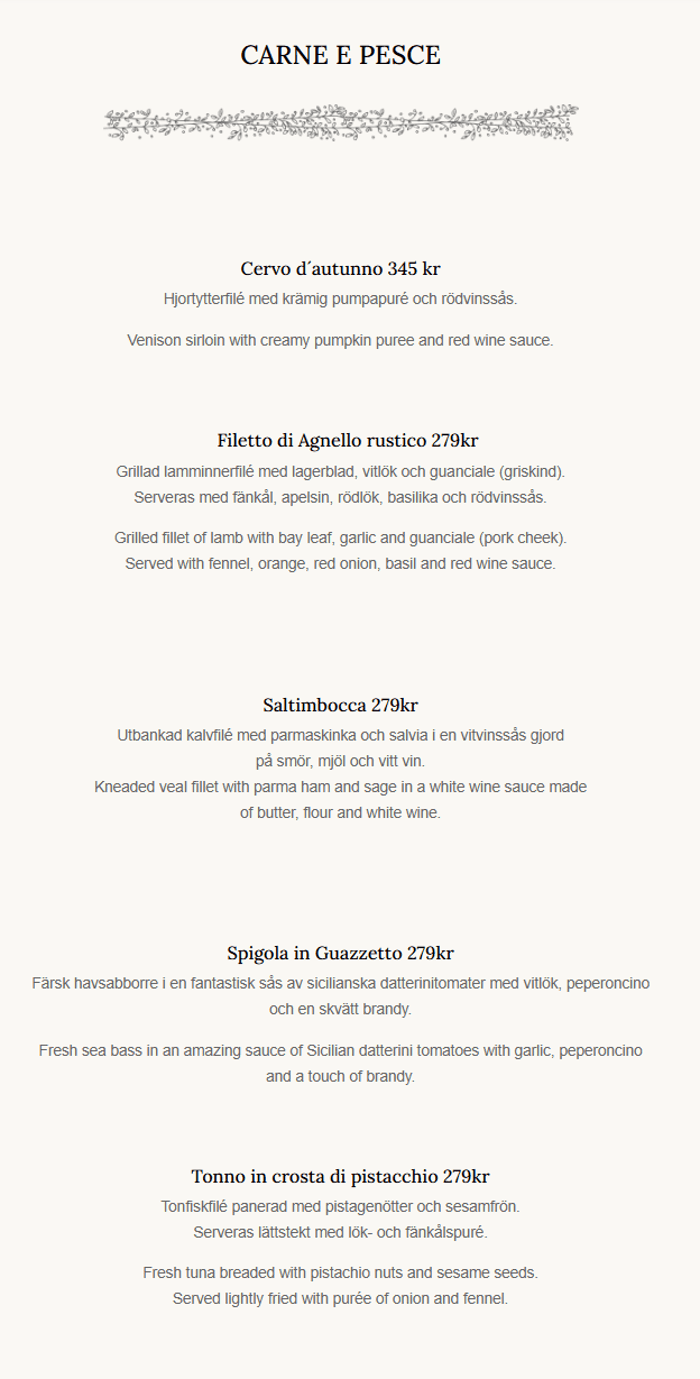 CARNE E PESCE

Cervo d´autunno 345 kr
Hjortytterfilé med krämig pumpapuré och rödvinssås.

Venison sirloin with creamy pumpkin puree and red wine sauce.

Filetto di Agnello rustico 279kr
Grillad lamminnerfilé med lagerblad, vitlök och guanciale (griskind). Serveras med fänkål, apelsin, rödlök, basilika och rödvinssås.

Grilled fillet of lamb with bay leaf, garlic and guanciale (pork cheek). Served with fennel, orange, red onion, basil and red wine sauce.

Saltimbocca 279kr
Utbankad kalvfilé med parmaskinka och salvia i en vitvinssås gjord på smör, mjöl och vitt vin.
Kneaded veal fillet with parma ham and sage in a white wine sauce made of butter, flour and white wine.

Spigola in Guazzetto 279kr
Färsk havsabborre i en fantastisk sås av sicilianska datterinitomater med vitlök, peperoncino och en skvätt brandy.

Fresh sea bass in an amazing sauce of Sicilian datterini tomatoes with garlic, peperoncino and a touch of brandy.

Tonno in crosta di pistacchio 279kr
Tonfiskfilé panerad med pistagenötter och sesamfrön. Serveras lättstekt med lök- och fänkålspuré.

Fresh tuna breaded with pistachio nuts and sesame seeds. Served lightly fried with purée of onion and fennel.